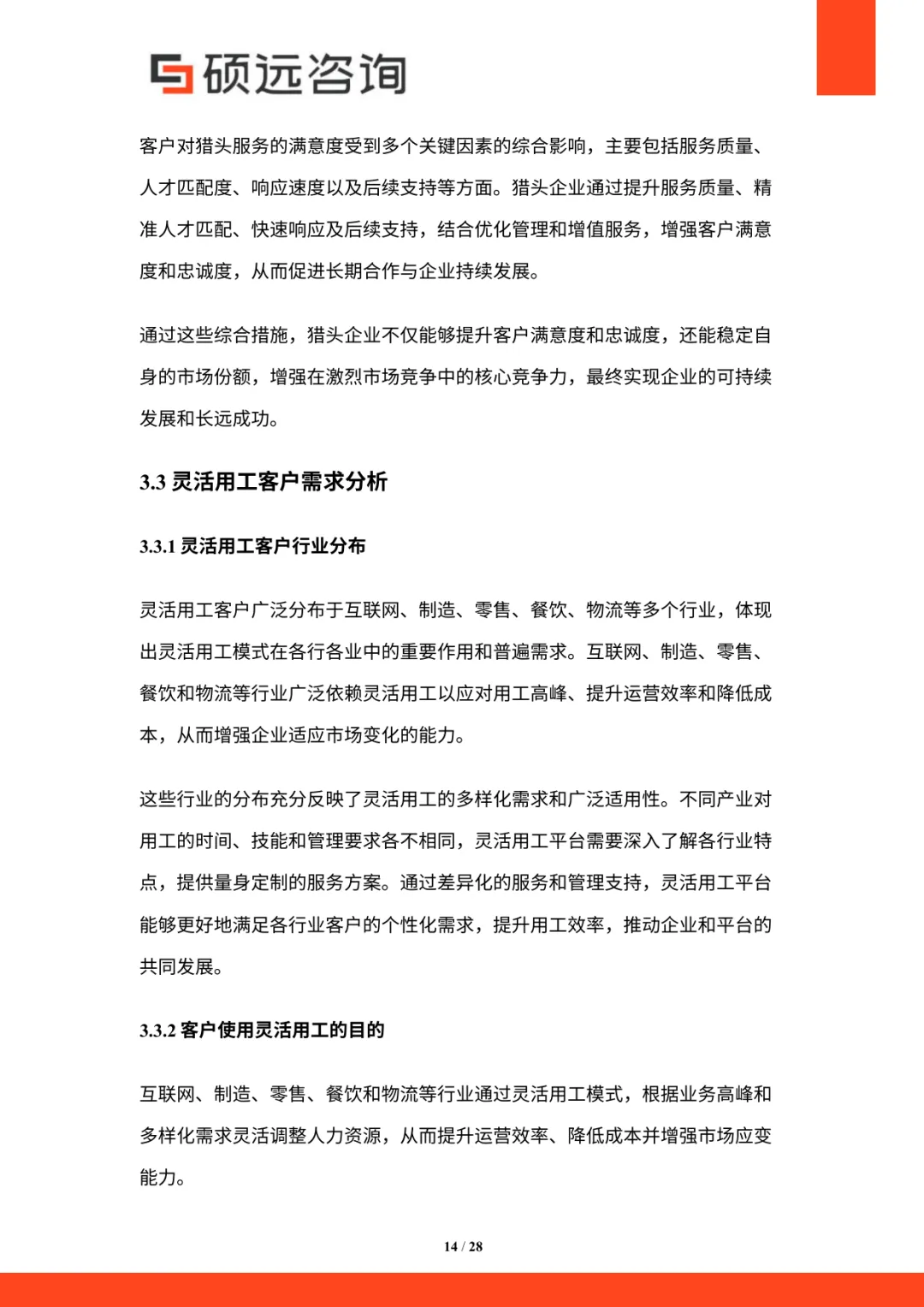 硕远咨询

客户对猎头服务的满意度受到多个关键因素的综合影响，主要包括服务质量、人才匹配度、响应速度以及后续支持等方面。猎头企业通过提升服务质量、精准人才匹配、快速响应及后续支持，结合优化管理和增值服务，增强客户满意度和忠诚度，从而促进长期合作与企业持续发展。

通过这些综合措施，猎头企业不仅能够提升客户满意度和忠诚度，还能稳定自身的市场份额，增强在激烈市场竞争中的核心竞争力，最终实现企业的可持续发展和长远成功。

3.3 灵活用工客户需求分析

3.3.1 灵活用工客户行业分布

灵活用工客户广泛分布于互联网、制造、零售、餐饮、物流等多个行业，体现出灵活用工模式在各行各业中的重要作用和普遍需求。互联网、制造、零售、餐饮和物流等行业广泛依赖灵活用工以应对用工高峰、提升运营效率和降低成本，从而增强企业适应市场变化的能力。

这些行业的分布充分反映了灵活用工的多样化需求和广泛适用性。不同产业对用工的时间、技能和管理要求各不相同，灵活用工平台需要深入了解各行业特点，提供量身定制的服务方案。通过差异化的服务和管理支持，灵活用工平台能够更好地满足各行业客户的个性化需求，提升用工效率，推动企业和平台的共同发展。

3.3.2 客户使用灵活用工的目的

互联网、制造、零售、餐饮和物流等行业通过灵活用工模式，根据业务高峰和多样化需求灵活调整人力资源，从而提升运营效率、降低成本并增强市场应变能力。

14 / 28